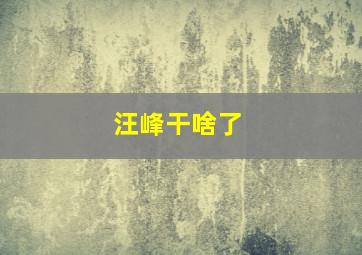 汪峰干啥了